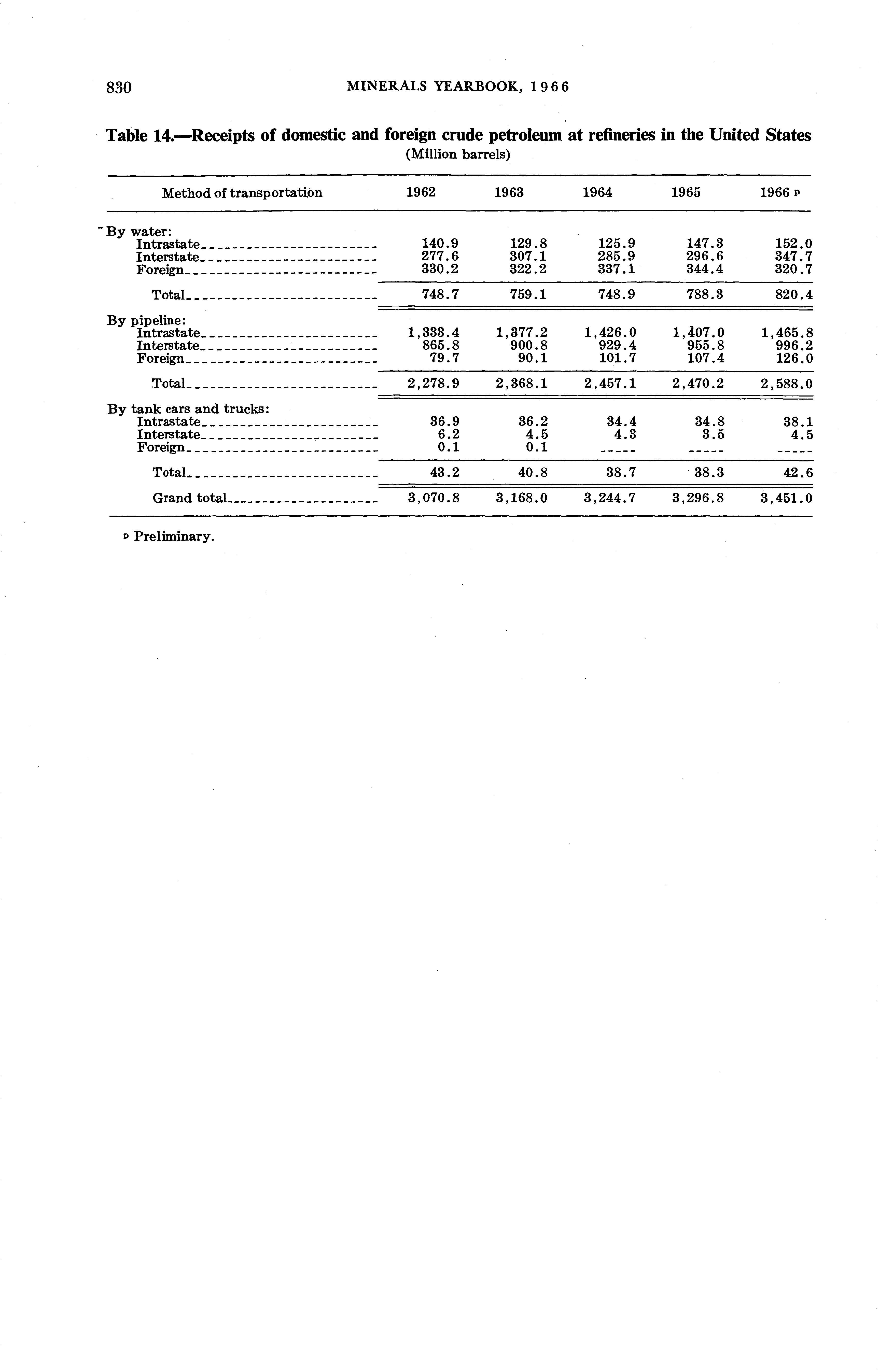 830 MINERALS YEARBOOK, 1966

Table 14.—Receipts of domestic and foreign crude petroleum at refineries in the United States
(Million barrels)

| Method of transportation | 1962 | 1963 | 1964 | 1965 | 1966 ᵖ |
|---|---|---|---|---|---|
| By water: | | | | | |
| Intrastate | 140.9 | 129.8 | 125.9 | 147.3 | 152.0 |
| Interstate | 277.6 | 307.1 | 285.9 | 296.6 | 347.7 |
| Foreign | 330.2 | 322.2 | 337.1 | 344.4 | 320.7 |
| Total | 748.7 | 759.1 | 748.9 | 788.3 | 820.4 |
| By pipeline: | | | | | |
| Intrastate | 1,333.4 | 1,377.2 | 1,426.0 | 1,407.0 | 1,465.8 |
| Interstate | 865.8 | 900.8 | 929.4 | 955.8 | 996.2 |
| Foreign | 79.7 | 90.1 | 101.7 | 107.4 | 126.0 |
| Total | 2,278.9 | 2,368.1 | 2,457.1 | 2,470.2 | 2,588.0 |
| By tank cars and trucks: | | | | | |
| Intrastate | 36.9 | 36.2 | 34.4 | 34.8 | 38.1 |
| Interstate | 6.2 | 4.5 | 4.3 | 3.5 | 4.5 |
| Foreign | 0.1 | 0.1 | ----- | ----- | ----- |
| Total | 43.2 | 40.8 | 38.7 | 38.3 | 42.6 |
| Grand total | 3,070.8 | 3,168.0 | 3,244.7 | 3,296.8 | 3,451.0 |

ᵖ Preliminary.